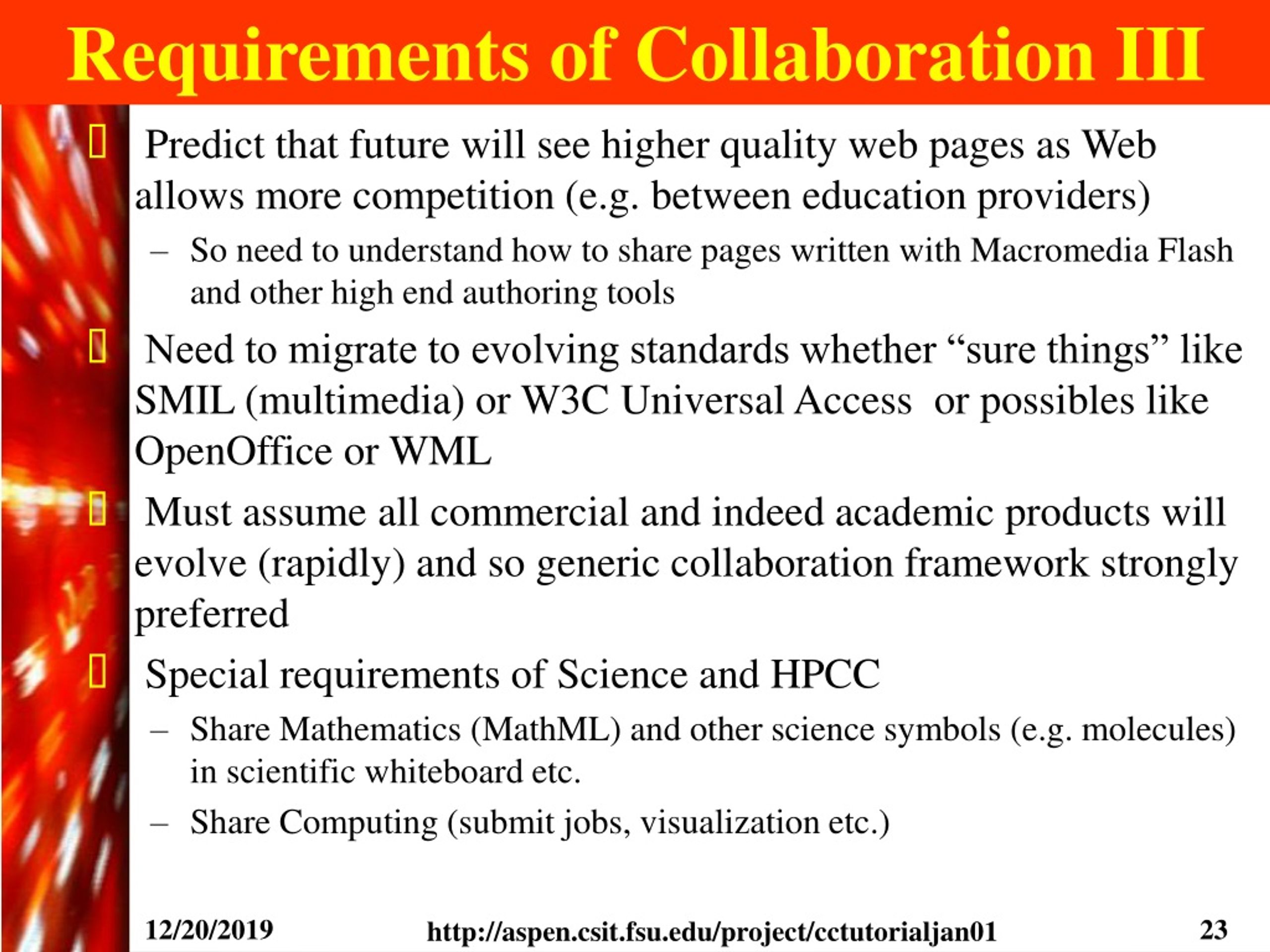 Requirements of Collaboration III

Predict that future will see higher quality web pages as Web allows more competition (e.g. between education providers)

– So need to understand how to share pages written with Macromedia Flash and other high end authoring tools

Need to migrate to evolving standards whether “sure things” like SMIL (multimedia) or W3C Universal Access or possibles like OpenOffice or WML

Must assume all commercial and indeed academic products will evolve (rapidly) and so generic collaboration framework strongly preferred

Special requirements of Science and HPCC

– Share Mathematics (MathML) and other science symbols (e.g. molecules) in scientific whiteboard etc.

– Share Computing (submit jobs, visualization etc.)

12/20/2019

http://aspen.csit.fsu.edu/project/cctutorialjan01

23